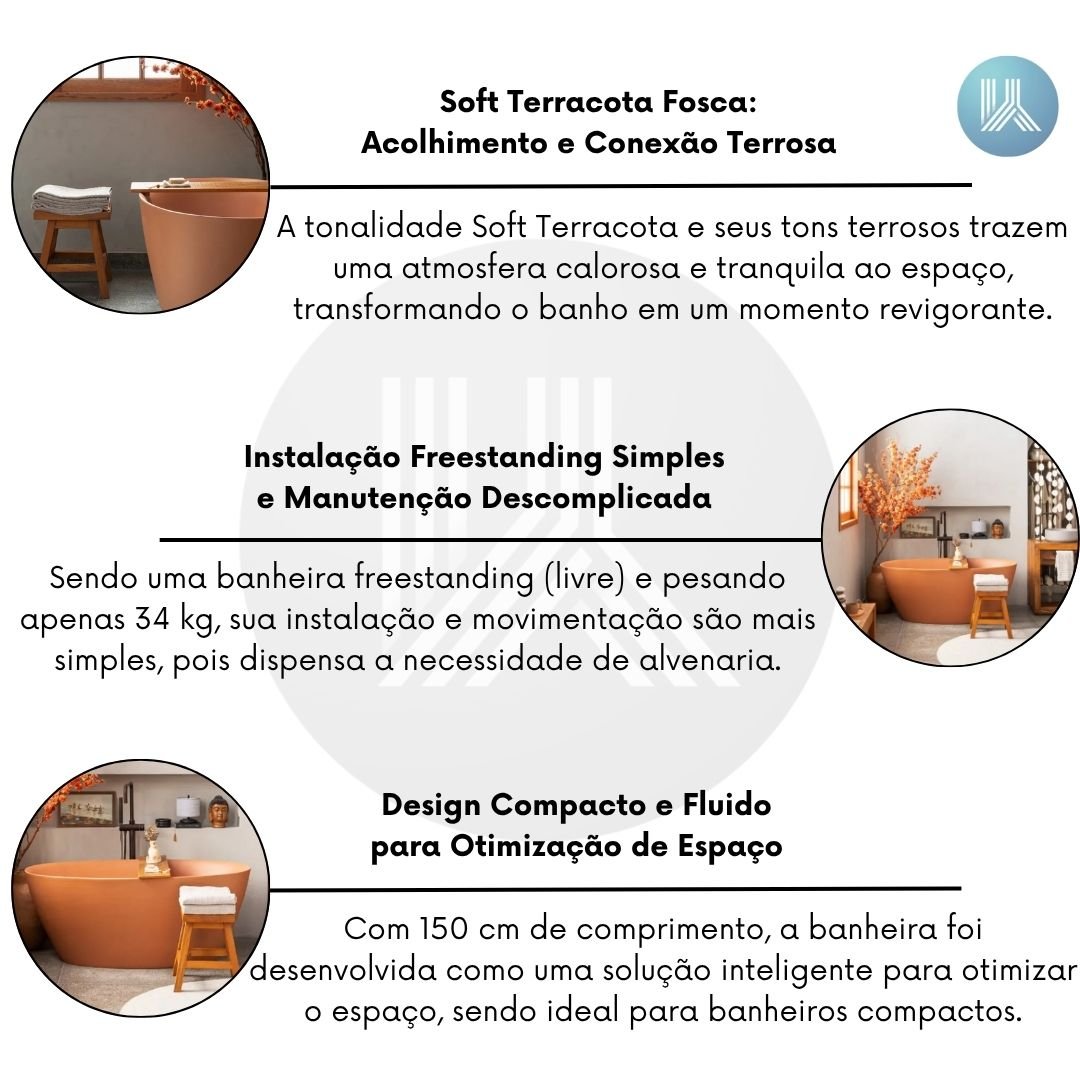 Soft Terracota Fosca:
Acolhimento e Conexão Terrosa

A tonalidade Soft Terracota e seus tons terrosos trazem uma atmosfera calorosa e tranquila ao espaço, transformando o banho em um momento revigorante.

Instalação Freestanding Simples
e Manutenção Descomplicada

Sendo uma banheira freestanding (livre) e pesando apenas 34 kg, sua instalação e movimentação são mais simples, pois dispensa a necessidade de alvenaria.

Design Compacto e Fluido
para Otimização de Espaço

Com 150 cm de comprimento, a banheira foi desenvolvida como uma solução inteligente para otimizar o espaço, sendo ideal para banheiros compactos.